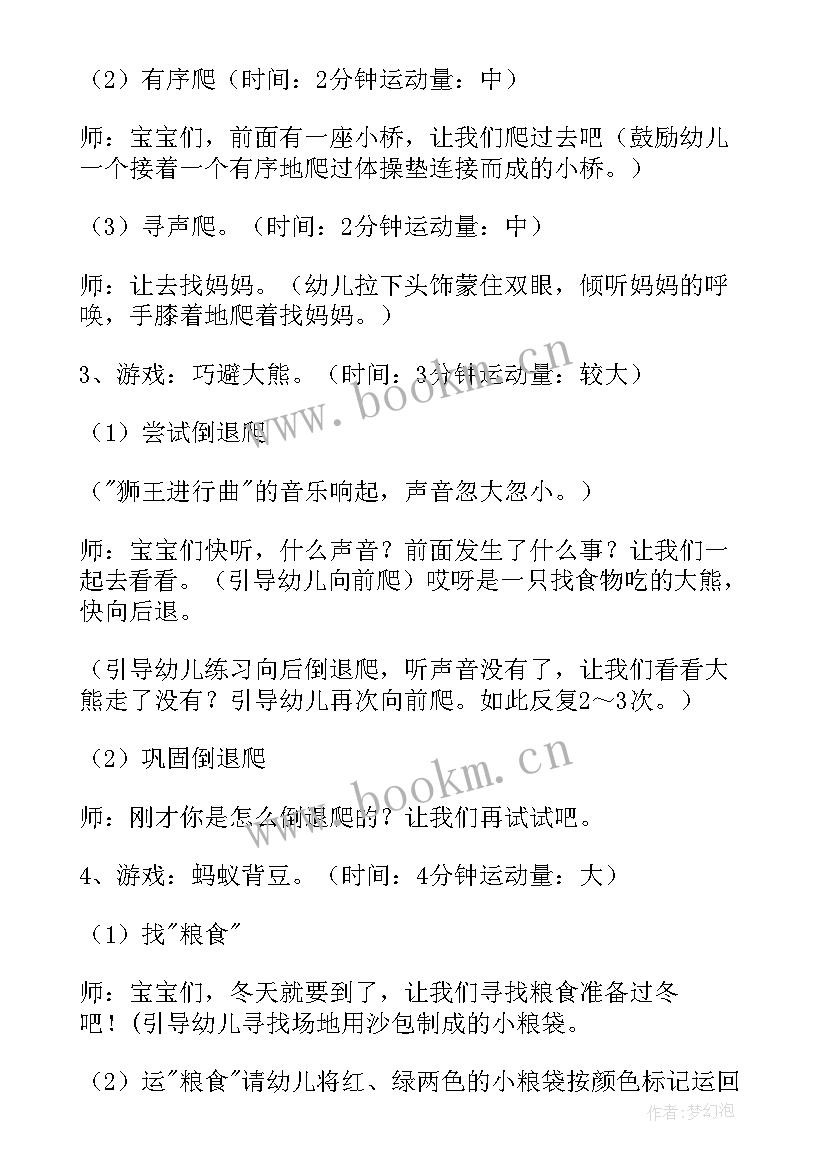 （2）有序爬（时间：2分钟运动量：中）

师：宝宝们，前面有一座小桥，让我们爬过去吧（鼓励幼儿一个接着一个有序地爬过体操垫连接而成的小桥。）

（3）寻声爬。（时间：2分钟运动量：中）

师：让去找妈妈。（幼儿拉下头饰蒙住双眼，倾听妈妈的呼唤，手膝着地爬着找妈妈。）

3、游戏：巧避大熊。（时间：3分钟运动量：较大）

（1）尝试倒退爬

（"狮王进行曲"的音乐响起，声音忽大忽小。）

师：宝宝们快听，什么声音？前面发生了什么事？让我们一起去看看。（引导幼儿向前爬）哎呀是一只找食物吃的大熊，快向后退。

（引导幼儿练习向后倒退爬，听声音没有了，让我们看看大熊走了没有？引导幼儿再次向前爬。如此反复2～3次。）

（2）巩固倒退爬

师：刚才你是怎么倒退爬的？让我们再试试吧。

4、游戏：蚂蚁背豆。（时间：4分钟运动量：大）

（1）找"粮食"

师：宝宝们，冬天就要到了，让我们寻找粮食准备过冬吧！(引导幼儿寻找场地用沙包制成的小粮袋。

（2）运"粮食"请幼儿将红、绿两色的小粮袋按颜色标记运回

www.bookm.cn

www.bookm.cn

作者：梦幻泡